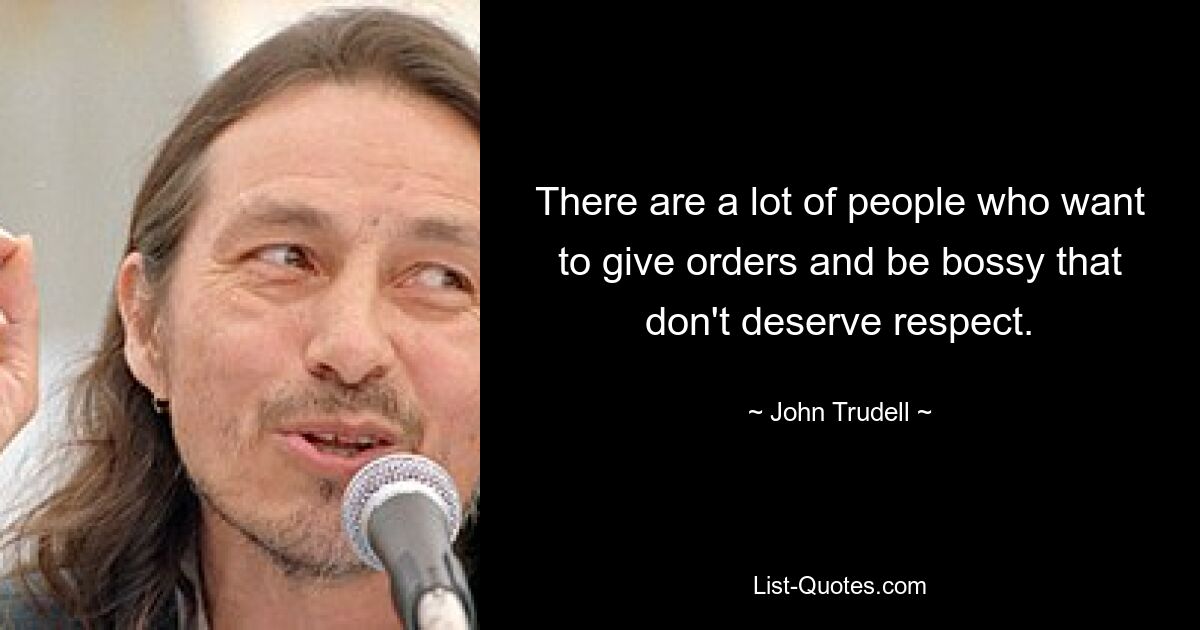 There are a lot of people who want to give orders and be bossy that don't deserve respect.

~ John Trudell ~

List-Quotes.com